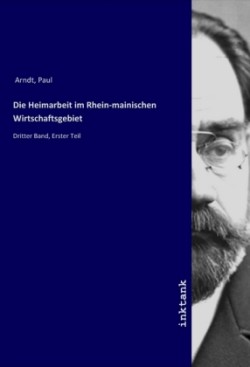 Arndt, Paul

Die Heimarbeit im Rhein-mainischen Wirtschaftsgebiet

Dritter Band, Erster Teil

inktank